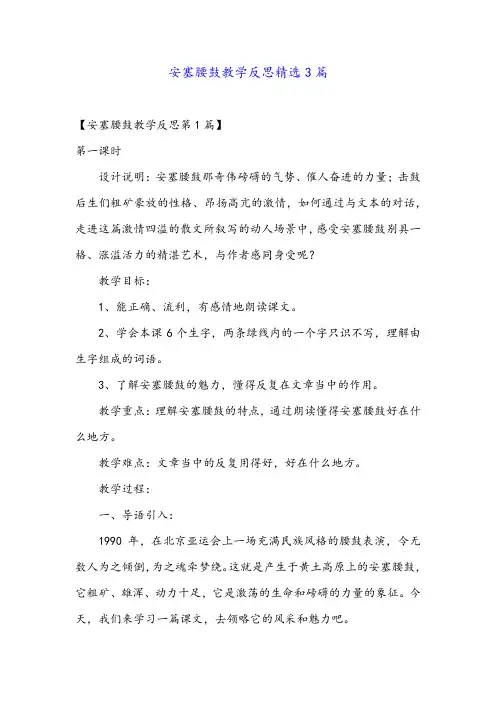 安塞腰鼓教学反思精选3篇

【安塞腰鼓教学反思第1篇】

第一课时

设计说明：安塞腰鼓那奇伟磅礴的气势、催人奋进的力量；击鼓后生们粗犷豪放的性格、昂扬高亢的激情，如何通过与文本的对话，走进这篇激情四溢的散文所叙写的动人场景中，感受安塞腰鼓别具一格、涨溢活力的精湛艺术，与作者感同身受呢？

教学目标：

1、能正确、流利，有感情地朗读课文。

2、学会本课6个生字，两条绿线内的一个字只识不写，理解由生字组成的词语。

3、了解安塞腰鼓的魅力，懂得反复在文章当中的作用。

教学重点：理解安塞腰鼓的特点，通过朗读懂得安塞腰鼓好在什么地方。

教学难点：文章当中的反复用得好，好在什么地方。

教学过程：

一、导语引入：

1990年，在北京亚运会上一场充满民族风格的腰鼓表演，令无数人为之倾倒，为之魂牵梦绕。这就是产生于黄土高原上的安塞腰鼓，它粗犷、雄浑、动力十足，它是激荡的生命和磅礴的力量的象征。今天，我们来学习一篇课文，去领略它的风采和魅力吧。